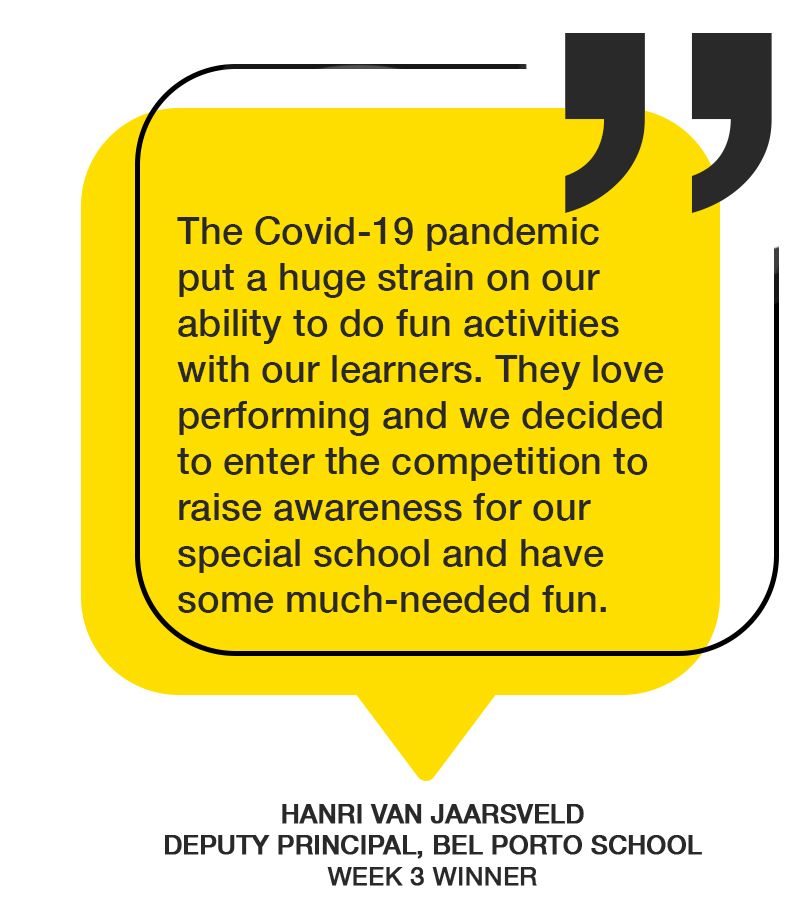 The Covid-19 pandemic put a huge strain on our ability to do fun activities with our learners. They love performing and we decided to enter the competition to raise awareness for our special school and have some much-needed fun.

HANRI VAN JAARSVELD
DEPUTY PRINCIPAL, BEL PORTO SCHOOL
WEEK 3 WINNER